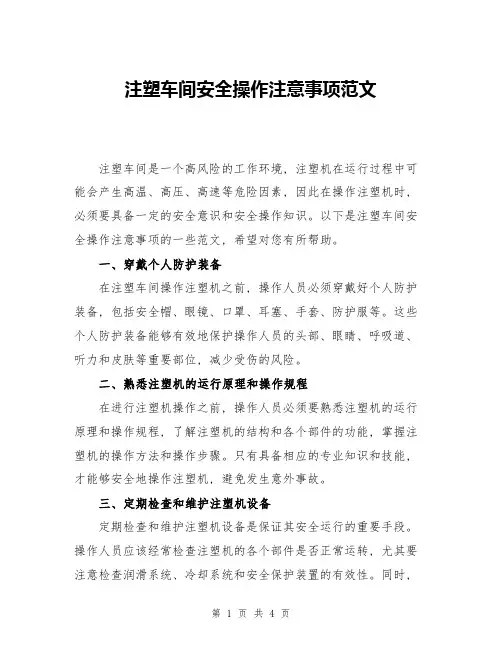 注塑车间安全操作注意事项范文

注塑车间是一个高风险的工作环境，注塑机在运行过程中可能会产生高温、高压、高速等危险因素，因此在操作注塑机时，必须要具备一定的安全意识和安全操作知识。以下是注塑车间安全操作注意事项的一些范文，希望对您有所帮助。

一、穿戴个人防护装备

在注塑车间操作注塑机之前，操作人员必须穿戴好个人防护装备，包括安全帽、眼镜、口罩、耳塞、手套、防护服等。这些个人防护装备能够有效地保护操作人员的头部、眼睛、呼吸道、听力和皮肤等重要部位，减少受伤的风险。

二、熟悉注塑机的运行原理和操作规程

在进行注塑机操作之前，操作人员必须要熟悉注塑机的运行原理和操作规程，了解注塑机的结构和各个部件的功能，掌握注塑机的操作方法和操作步骤。只有具备相应的专业知识和技能，才能够安全地操作注塑机，避免发生意外事故。

三、定期检查和维护注塑机设备

定期检查和维护注塑机设备是保证其安全运行的重要手段。操作人员应该经常检查注塑机的各个部件是否正常运转，尤其要注意检查润滑系统、冷却系统和安全保护装置的有效性。同时，

第 1 页 共 4 页